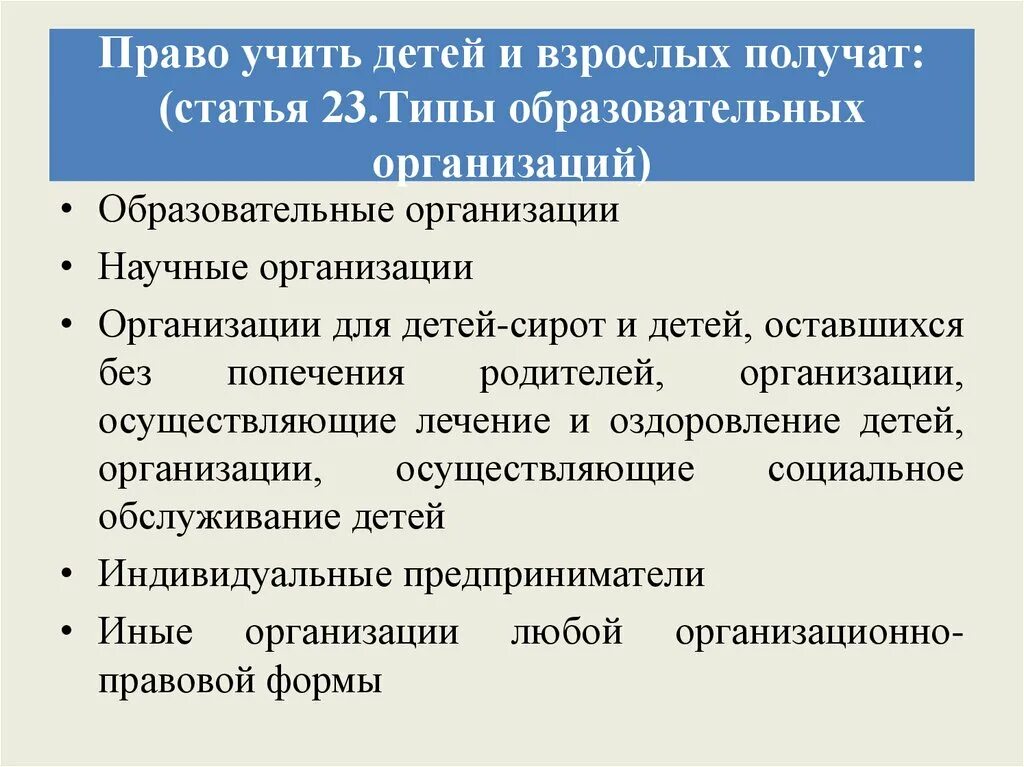 Право учить детей и взрослых получат: (статья 23.Типы образовательных организаций)

• Образовательные организации
• Научные организации
• Организации для детей-сирот и детей, оставшихся без попечения родителей, организации, осуществляющие лечение и оздоровление детей, организации, осуществляющие социальное обслуживание детей
• Индивидуальные предприниматели
• Иные организации любой организационно-правовой формы